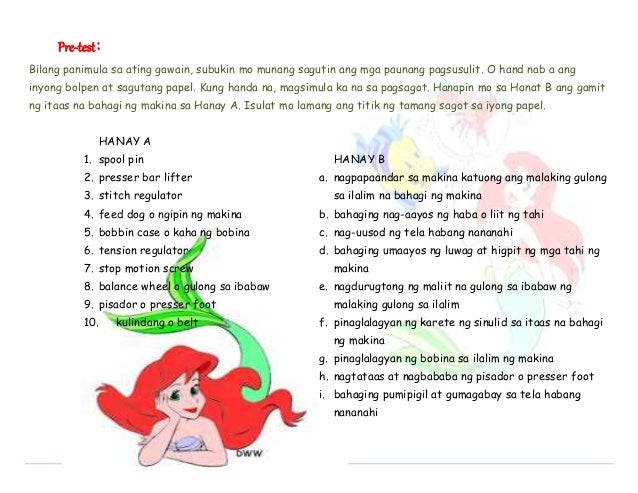 Pre-test:

Bilang panimula sa ating gawain, subukin mo munang sagutin ang mga paunang pagsusulit. O hand nab a ang inyong bolpen at sagutang papel. Kung handa na, magsimula ka na sa pagsagot. Hanapin mo sa Hanat B ang gamit ng itaas na bahagi ng makina sa Hanay A. Isulat mo lamang ang titik ng tamang sagot sa iyong papel.

HANAY A
1. spool pin
2. presser bar lifter
3. stitch regulator
4. feed dog o ngipin ng makina
5. bobbin case o kaha ng bobina
6. tension regulator
7. stop motion screw
8. balance wheel o gulong sa ibabaw
9. pisador o presser foot
10. kulindang o belt

HANAY B
a. nagpapaandar sa makina katuong ang malaking gulong sa ilalim na bahagi ng makina
b. bahaging nag-aayos ng haba o liit ng tahi
c. nag-uusod ng tela habang nananahi
d. bahaging umaayos ng luwag at higpit ng mga tahi ng makina
e. nagdurugtong ng maliit na gulong sa ibabaw ng malaking gulong sa ilalim
f. pinaglalagyan ng karete ng sinulid sa itaas na bahagi ng makina
g. pinaglalagyan ng bobina sa ilalim ng makina
h. nagtataas at nagbababa ng pisador o presser foot
i. bahaging pumipigil at gumagabay sa tela habang nananahi

DWW